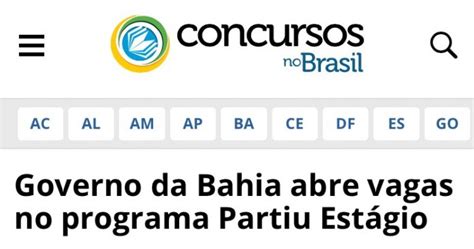 concursos noBrasil

AC AL AM AP BA CE DF ES GO

Governo da Bahia abre vagas no programa Partiu Estágio